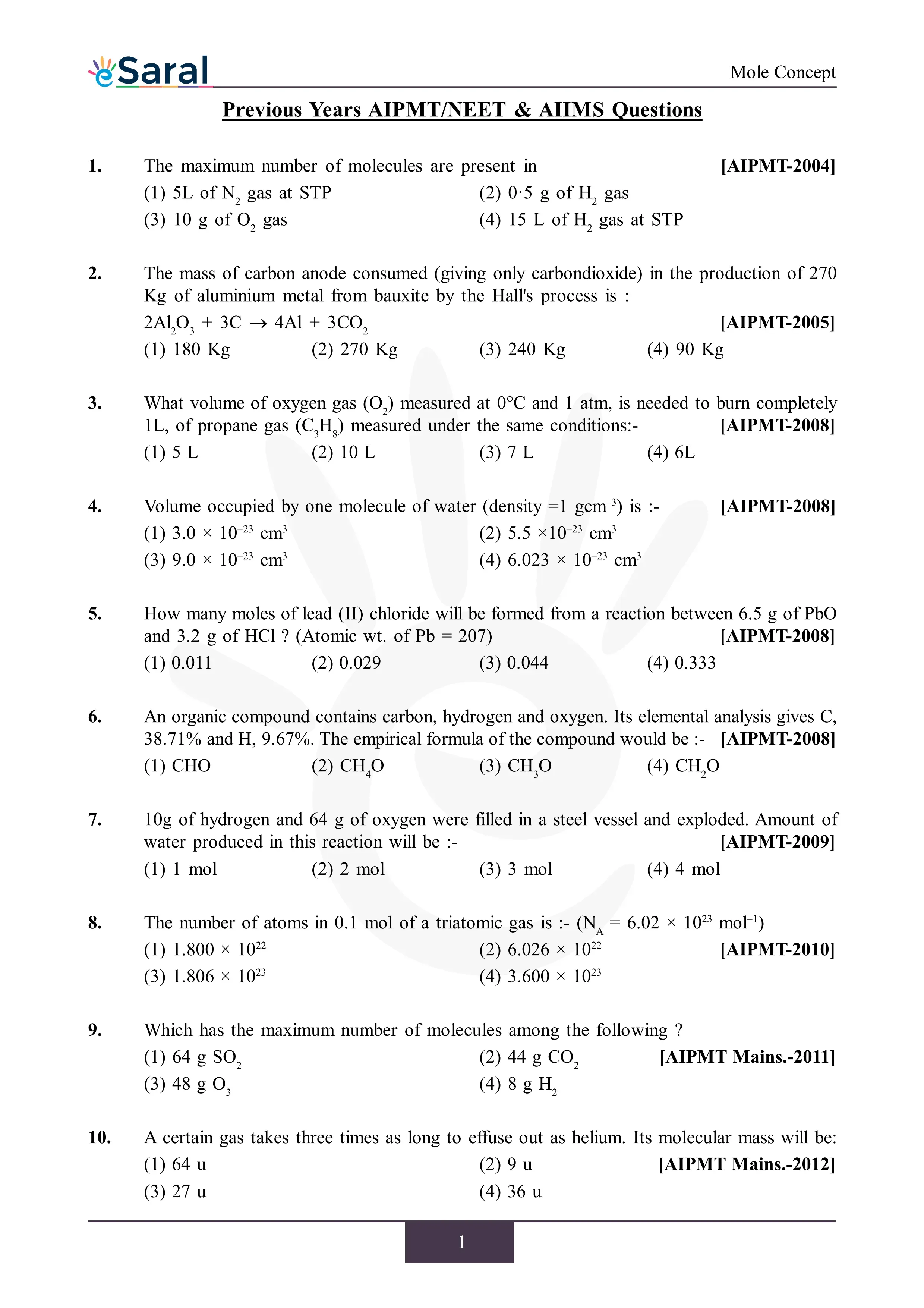 eSaral

Mole Concept

Previous Years AIPMT/NEET & AIIMS Questions

1. The maximum number of molecules are present in [AIPMT-2004]
(1) 5L of $N_2$ gas at STP
(2) 0·5 g of $H_2$ gas
(3) 10 g of $O_2$ gas
(4) 15 L of $H_2$ gas at STP

2. The mass of carbon anode consumed (giving only carbondioxide) in the production of 270 Kg of aluminium metal from bauxite by the Hall's process is :
$2Al_2O_3 + 3C \rightarrow 4Al + 3CO_2$ [AIPMT-2005]
(1) 180 Kg
(2) 270 Kg
(3) 240 Kg
(4) 90 Kg

3. What volume of oxygen gas ($O_2$) measured at 0°C and 1 atm, is needed to burn completely 1L, of propane gas ($C_3H_8$) measured under the same conditions:- [AIPMT-2008]
(1) 5 L
(2) 10 L
(3) 7 L
(4) 6L

4. Volume occupied by one molecule of water (density =1 $gcm^{-3}$) is :- [AIPMT-2008]
(1) $3.0 \times 10^{-23}$ $cm^3$
(2) $5.5 \times 10^{-23}$ $cm^3$
(3) $9.0 \times 10^{-23}$ $cm^3$
(4) $6.023 \times 10^{-23}$ $cm^3$

5. How many moles of lead (II) chloride will be formed from a reaction between 6.5 g of PbO and 3.2 g of HCl ? (Atomic wt. of Pb = 207) [AIPMT-2008]
(1) 0.011
(2) 0.029
(3) 0.044
(4) 0.333

6. An organic compound contains carbon, hydrogen and oxygen. Its elemental analysis gives C, 38.71% and H, 9.67%. The empirical formula of the compound would be :- [AIPMT-2008]
(1) CHO
(2) $CH_4O$
(3) $CH_3O$
(4) $CH_2O$

7. 10g of hydrogen and 64 g of oxygen were filled in a steel vessel and exploded. Amount of water produced in this reaction will be :- [AIPMT-2009]
(1) 1 mol
(2) 2 mol
(3) 3 mol
(4) 4 mol

8. The number of atoms in 0.1 mol of a triatomic gas is :- ($N_A = 6.02 \times 10^{23}$ $mol^{-1}$)
(1) $1.800 \times 10^{22}$
(2) $6.026 \times 10^{22}$ [AIPMT-2010]
(3) $1.806 \times 10^{23}$
(4) $3.600 \times 10^{23}$

9. Which has the maximum number of molecules among the following ?
(1) 64 g $SO_2$
(2) 44 g $CO_2$ [AIPMT Mains.-2011]
(3) 48 g $O_3$
(4) 8 g $H_2$

10. A certain gas takes three times as long to effuse out as helium. Its molecular mass will be:
(1) 64 u
(2) 9 u [AIPMT Mains.-2012]
(3) 27 u
(4) 36 u

1